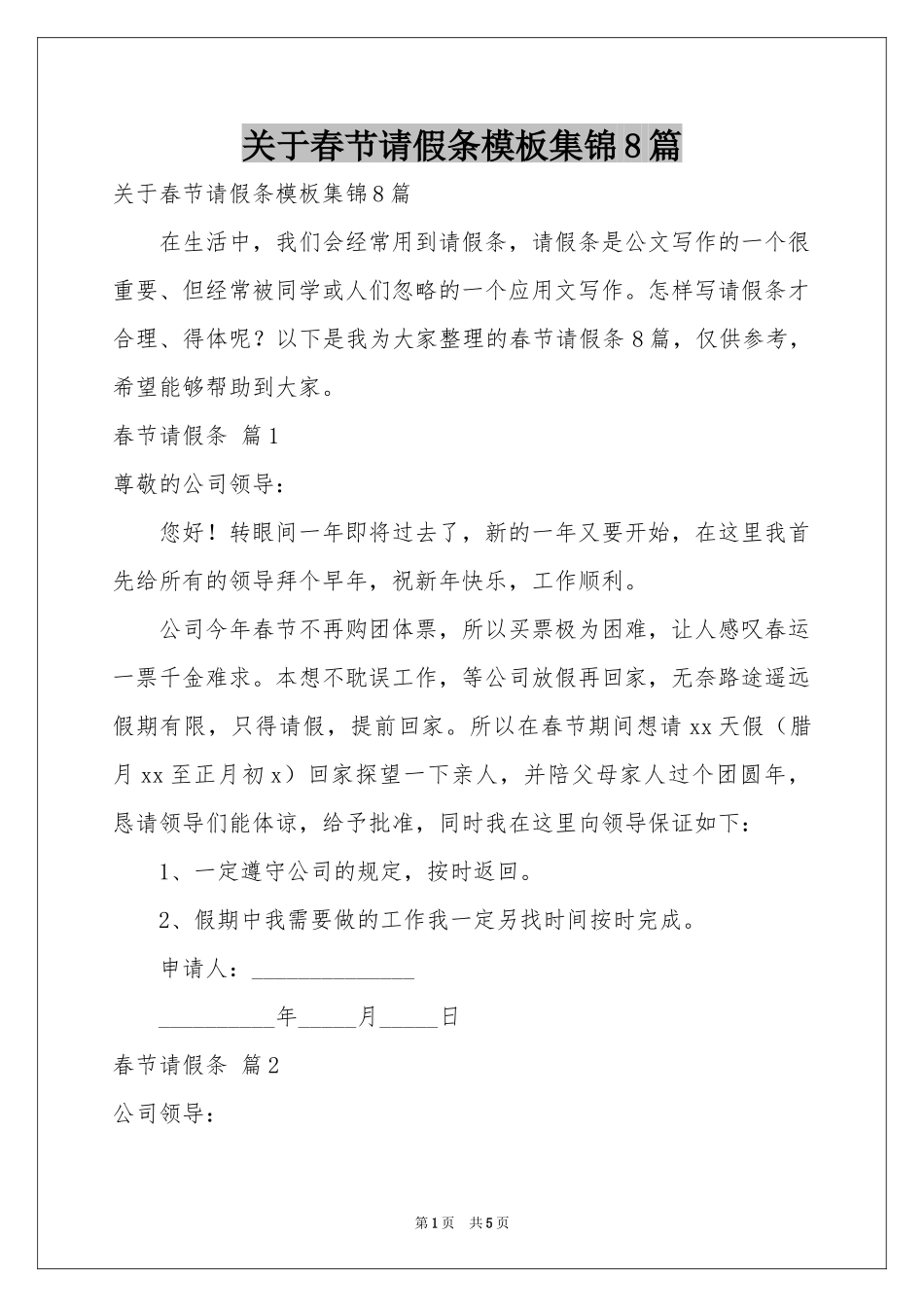 关于春节请假条模板集锦8篇

关于春节请假条模板集锦8篇

在生活中，我们会经常用到请假条，请假条是公文写作的一个很重要、但经常被同学或人们忽略的一个应用文写作。怎样写请假条才合理、得体呢？以下是我为大家整理的春节请假条8篇，仅供参考，希望能够帮助到大家。

春节请假条 篇1

尊敬的公司领导：

您好！转眼间一年即将过去了，新的一年又要开始，在这里我首先给所有的领导拜个早年，祝新年快乐，工作顺利。

公司今年春节不再购团体票，所以买票极为困难，让人感叹春运一票千金难求。本想不耽误工作，等公司放假再回家，无奈路途遥远假期有限，只得请假，提前回家。所以在春节期间想请xx天假（腊月xx至正月初x）回家探望一下亲人，并陪父母家人过个团圆年，恳请领导们能体谅，给予批准，同时我在这里向领导保证如下：

1、一定遵守公司的规定，按时返回。

2、假期中我需要做的工作我一定另找时间按时完成。

申请人：____

____年____月____日

春节请假条 篇2

公司领导：

第1页 共5页